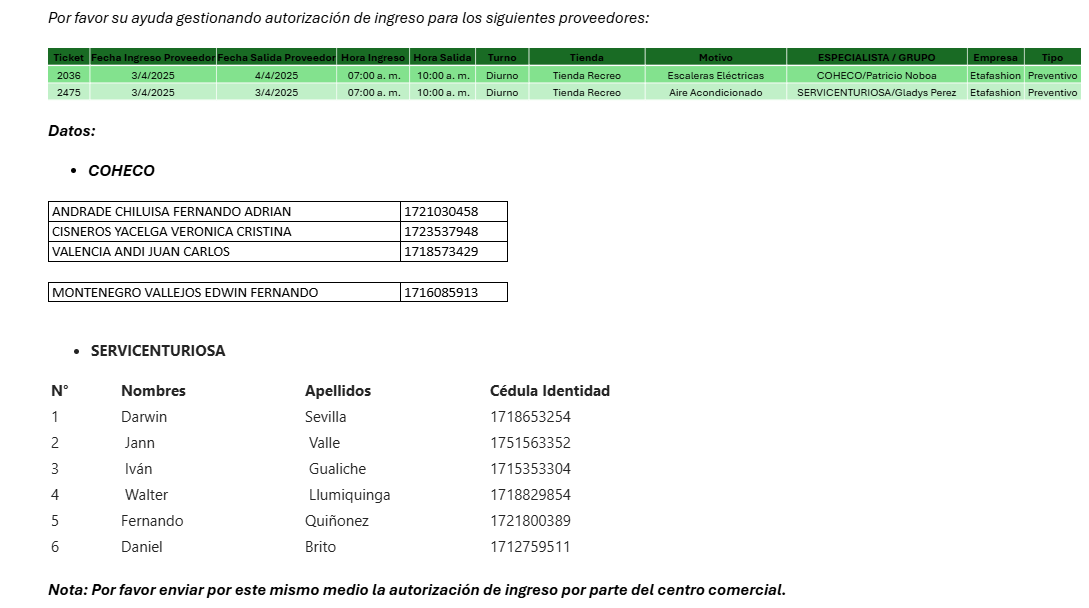 Por favor su ayuda gestionando autorización de ingreso para los siguientes proveedores:

| Ticket | Fecha Ingreso Proveedor | Fecha Salida Proveedor | Hora Ingreso | Hora Salida | Turno | Tienda | Motivo | ESPECIALISTA / GRUPO | Empresa | Tipo |
|---|---|---|---|---|---|---|---|---|---|---|
| 2036 | 3/4/2025 | 4/4/2025 | 07:00 a. m. | 10:00 a. m. | Diurno | Tienda Recreo | Escaleras Eléctricas | COHECO/Patricio Noboa | Etafashion | Preventivo |
| 2475 | 3/4/2025 | 3/4/2025 | 07:00 a. m. | 10:00 a. m. | Diurno | Tienda Recreo | Aire Acondicionado | SERVICENTURIOSA/Gladys Perez | Etafashion | Preventivo |

Datos:

• COHECO

| ANDRADE CHILUISA FERNANDO ADRIAN | 1721030458 |
|---|---|
| CISNEROS YACELGA VERONICA CRISTINA | 1723537948 |
| VALENCIA ANDI JUAN CARLOS | 1718573429 |

| MONTENEGRO VALLEJOS EDWIN FERNANDO | 1716085913 |
|---|---|

• SERVICENTURIOSA

| N° | Nombres | Apellidos | Cédula Identidad |
|---|---|---|---|
| 1 | Darwin | Sevilla | 1718653254 |
| 2 | Jann | Valle | 1751563352 |
| 3 | Iván | Gualiche | 1715353304 |
| 4 | Walter | Llumiquinga | 1718829854 |
| 5 | Fernando | Quiñonez | 1721800389 |
| 6 | Daniel | Brito | 1712759511 |

Nota: Por favor enviar por este mismo medio la autorización de ingreso por parte del centro comercial.